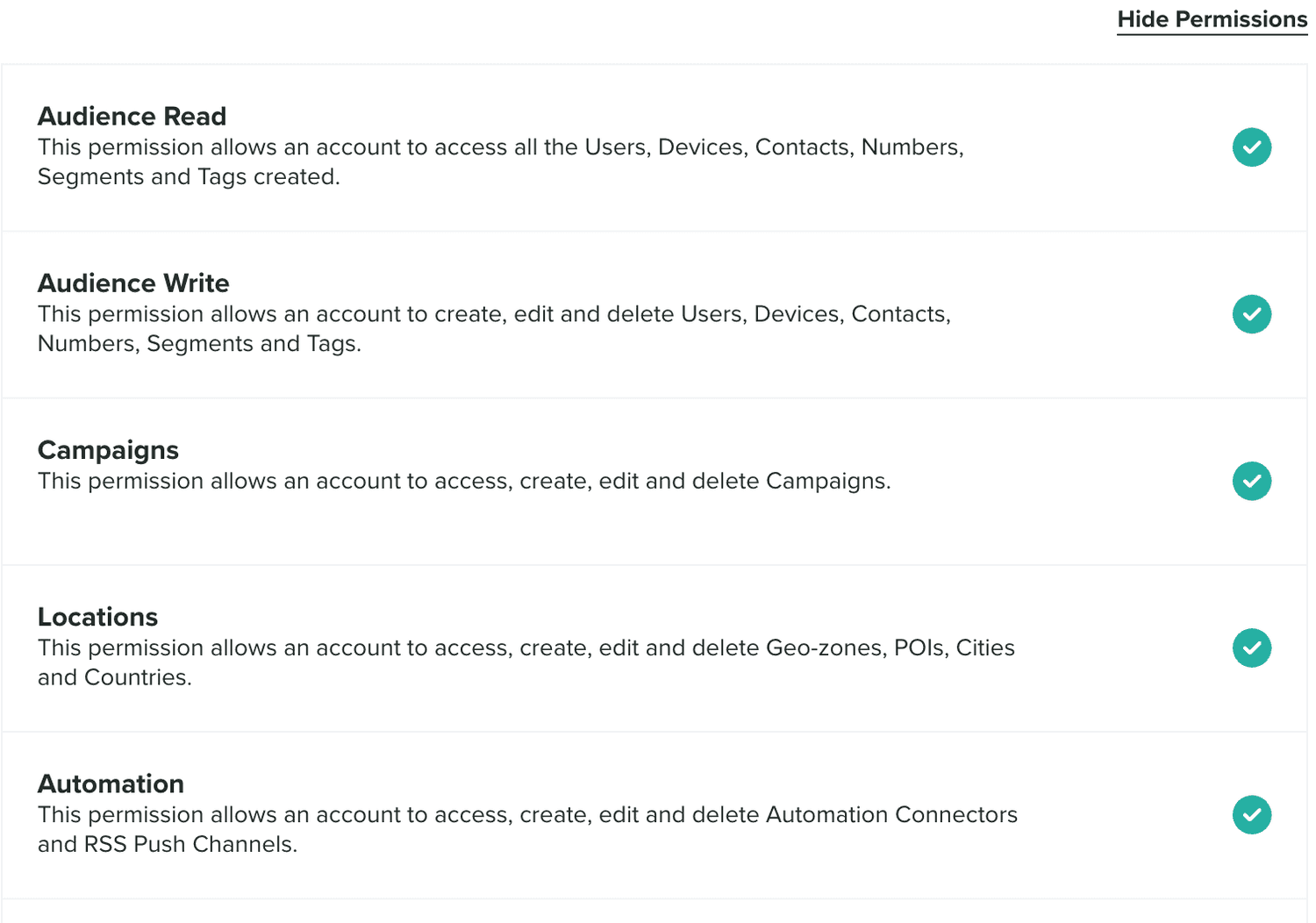 Hide Permissions

Audience Read
This permission allows an account to access all the Users, Devices, Contacts, Numbers, Segments and Tags created.

Audience Write
This permission allows an account to create, edit and delete Users, Devices, Contacts, Numbers, Segments and Tags.

Campaigns
This permission allows an account to access, create, edit and delete Campaigns.

Locations
This permission allows an account to access, create, edit and delete Geo-zones, POIs, Cities and Countries.

Automation
This permission allows an account to access, create, edit and delete Automation Connectors and RSS Push Channels.